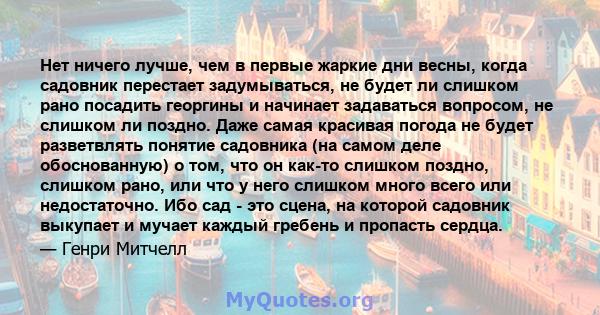 Нет ничего лучше, чем в первые жаркие дни весны, когда садовник перестает задумываться, не будет ли слишком рано посадить георгины и начинает задаваться вопросом, не слишком ли поздно. Даже самая красивая погода не будет разветвлять понятие садовника (на самом деле обоснованную) о том, что он как-то слишком поздно, слишком рано, или что у него слишком много всего или недостаточно. Ибо сад - это сцена, на которой садовник выкупает и мучает каждый гребень и пропасть сердца.
— Генри Митчелл

MyQuotes.org